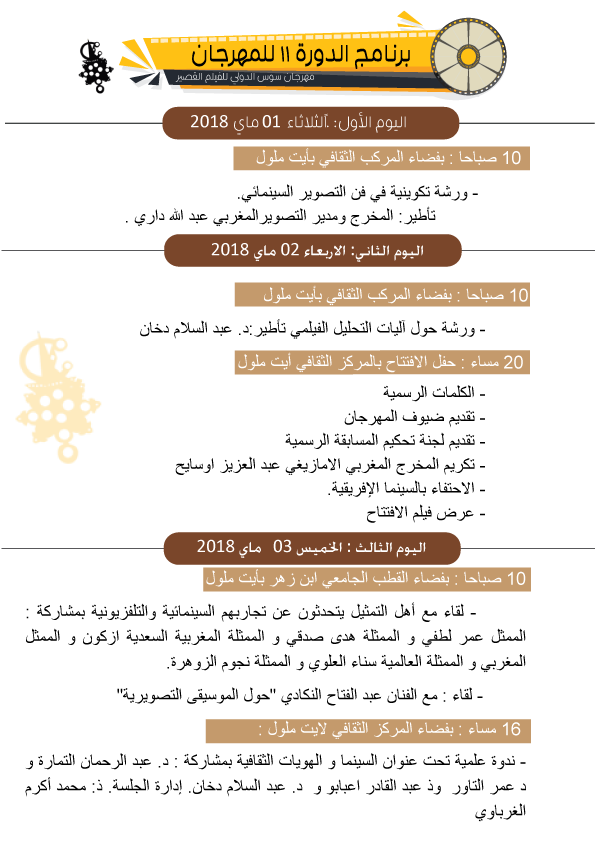 برنامج الدورة 11 للمهرجان
مهرجان سوس الدولي للفيلم القصير

اليوم الأول: الثلاثاء 01 ماي 2018

10 صباحا : بفضاء المركب الثقافي بأيت ملول

- ورشة تكوينية في فن التصوير السينمائي.
تأطير: المخرج ومدير التصويرالمغربي عبد الله داري .

اليوم الثاني: الاربعاء 02 ماي 2018

10 صباحا : بفضاء المركب الثقافي بأيت ملول

- ورشة حول آليات التحليل الفيلمي تأطير:د. عبد السلام دخان

20 مساء : حفل الافتتاح بالمركز الثقافي أيت ملول

- الكلمات الرسمية
- تقديم ضيوف المهرجان
- تقديم لجنة تحكيم المسابقة الرسمية
- تكريم المخرج المغربي الامازيغي عبد العزيز اوسايح
- الاحتفاء بالسينما الإفريقية.
- عرض فيلم الافتتاح

اليوم الثالث : الخميس 03 ماي 2018

10 صباحا : بفضاء القطب الجامعي ابن زهر بأيت ملول

- لقاء مع أهل التمثيل يتحدثون عن تجاربهم السينمائية والتلفزيونية بمشاركة : الممثل عمر لطفي و الممثلة هدى صدقي و الممثلة المغربية السعدية ازكون و الممثل المغربي و الممثلة العالمية سناء العلوي و الممثلة نجوم الزوهرة.

- لقاء : مع الفنان عبد الفتاح النكادي "حول الموسيقى التصويرية"

16 مساء : بفضاء المركز الثقافي لايت ملول :

- ندوة علمية تحت عنوان السينما و الهويات الثقافية بمشاركة : د. عبد الرحمان التمارة و د عمر التاور وذ عبد القادر اعبابو و د. عبد السلام دخان. إدارة الجلسة. ذ: محمد أكرم الغرباوي